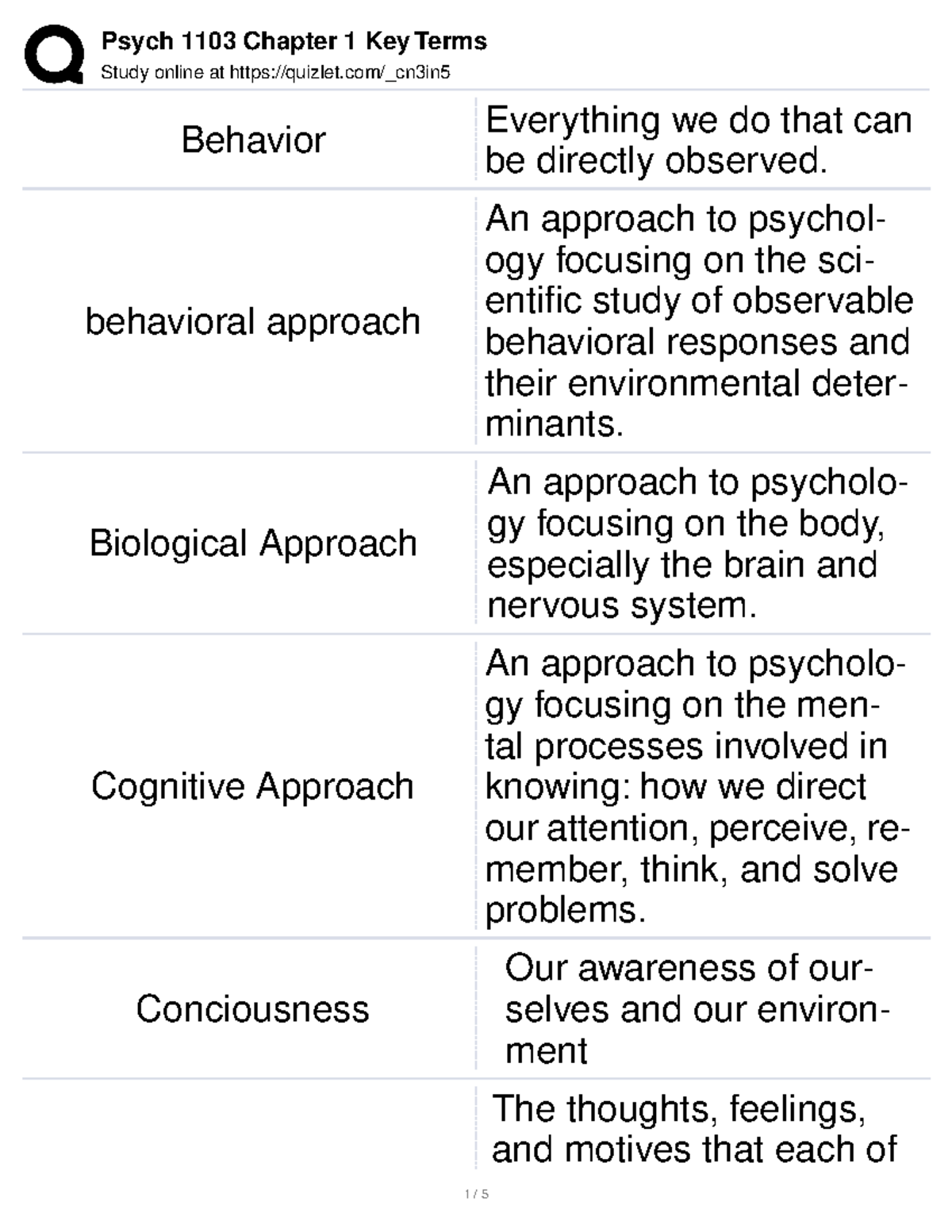 Psych 1103 Chapter 1 Key Terms
Study online at https://quizlet.com/_cn3in5

| | |
|---|---|
| Behavior | Everything we do that can be directly observed. |
| behavioral approach | An approach to psychology focusing on the scientific study of observable behavioral responses and their environmental determinants. |
| Biological Approach | An approach to psychology focusing on the body, especially the brain and nervous system. |
| Cognitive Approach | An approach to psychology focusing on the mental processes involved in knowing: how we direct our attention, perceive, remember, think, and solve problems. |
| Conciousness | Our awareness of ourselves and our environment |
| | The thoughts, feelings, and motives that each of |

1 / 5